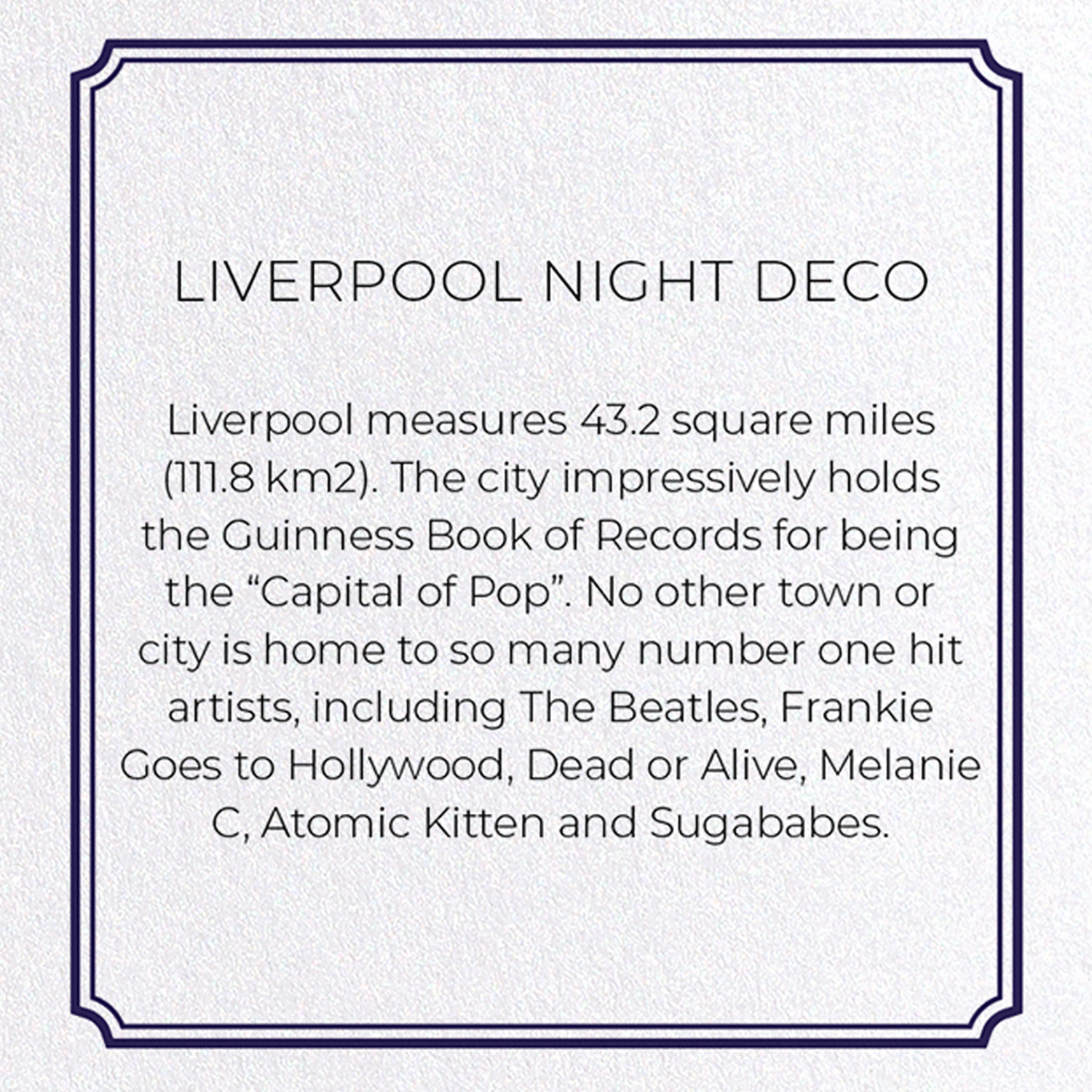 LIVERPOOL NIGHT DECO

Liverpool measures 43.2 square miles (111.8 km2). The city impressively holds the Guinness Book of Records for being the "Capital of Pop". No other town or city is home to so many number one hit artists, including The Beatles, Frankie Goes to Hollywood, Dead or Alive, Melanie C, Atomic Kitten and Sugababes.